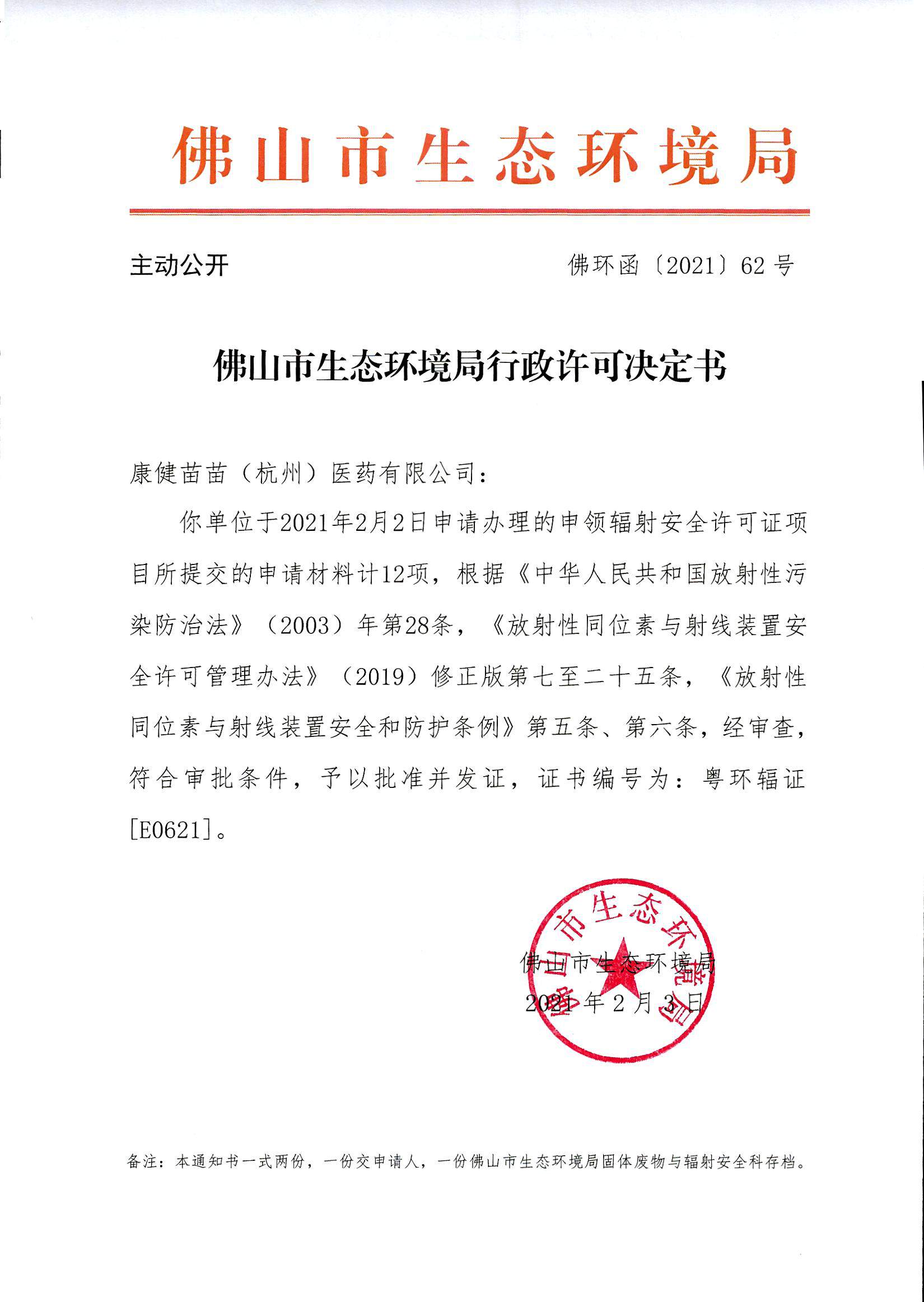 佛山市生态环境局

主动公开

佛环函〔2021〕62 号

佛山市生态环境局行政许可决定书

康健苗苗（杭州）医药有限公司：

你单位于2021年2月2日申请办理的申领辐射安全许可证项目所提交的申请材料计12项，根据《中华人民共和国放射性污染防治法》（2003）年第28条，《放射性同位素与射线装置安全许可管理办法》（2019）修正版第七至二十五条，《放射性同位素与射线装置安全和防护条例》第五条、第六条，经审查，符合审批条件，予以批准并发证，证书编号为：粤环辐证[E0621]。

佛山市生态环境局

佛山市生态环境局
2021 年 2 月 3 日

备注：本通知书一式两份，一份交申请人，一份佛山市生态环境局固体废物与辐射安全科存档。